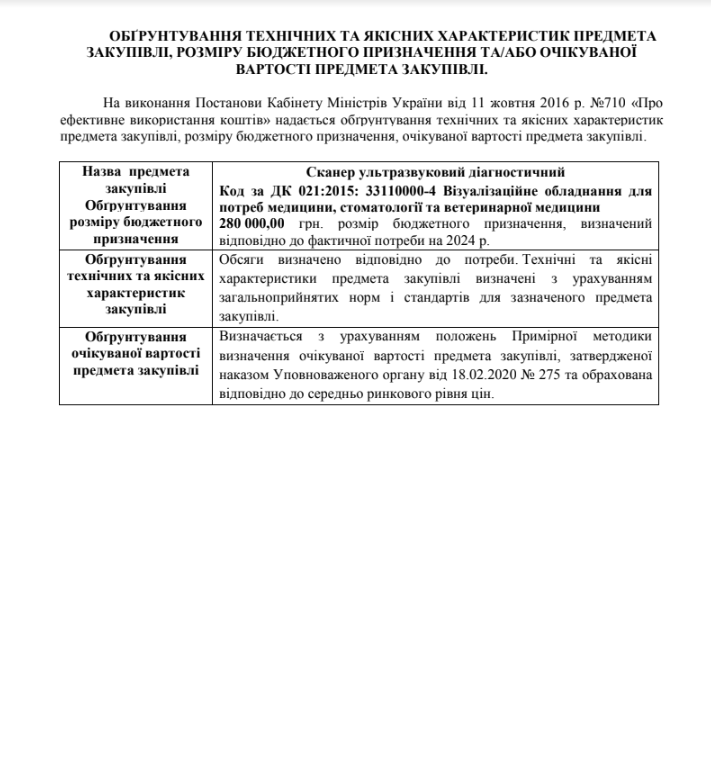 ОБҐРУНТУВАННЯ ТЕХНІЧНИХ ТА ЯКІСНИХ ХАРАКТЕРИСТИК ПРЕДМЕТА ЗАКУПІВЛІ, РОЗМІРУ БЮДЖЕТНОГО ПРИЗНАЧЕННЯ ТА/АБО ОЧІКУВАНОЇ ВАРТОСТІ ПРЕДМЕТА ЗАКУПІВЛІ.

На виконання Постанови Кабінету Міністрів України від 11 жовтня 2016 р. №710 «Про ефективне використання коштів» надається обґрунтування технічних та якісних характеристик предмета закупівлі, розміру бюджетного призначення, очікуваної вартості предмета закупівлі.

| Назва предмета закупівлі Обґрунтування розміру бюджетного призначення | Сканер ультразвуковий діагностичний Код за ДК 021:2015: 33110000-4 Візуалізаційне обладнання для потреб медицини, стоматології та ветеринарної медицини 280 000,00 грн. розмір бюджетного призначення, визначений відповідно до фактичної потреби на 2024 р. |
|---|---|
| Обґрунтування технічних та якісних характеристик закупівлі | Обсяги визначено відповідно до потреби. Технічні та якісні характеристики предмета закупівлі визначені з урахуванням загальноприйнятих норм і стандартів для зазначеного предмета закупівлі. |
| Обґрунтування очікуваної вартості предмета закупівлі | Визначається з урахуванням положень Примірної методики визначення очікуваної вартості предмета закупівлі, затвердженої наказом Уповноваженого органу від 18.02.2020 № 275 та обрахована відповідно до середньо ринкового рівня цін. |